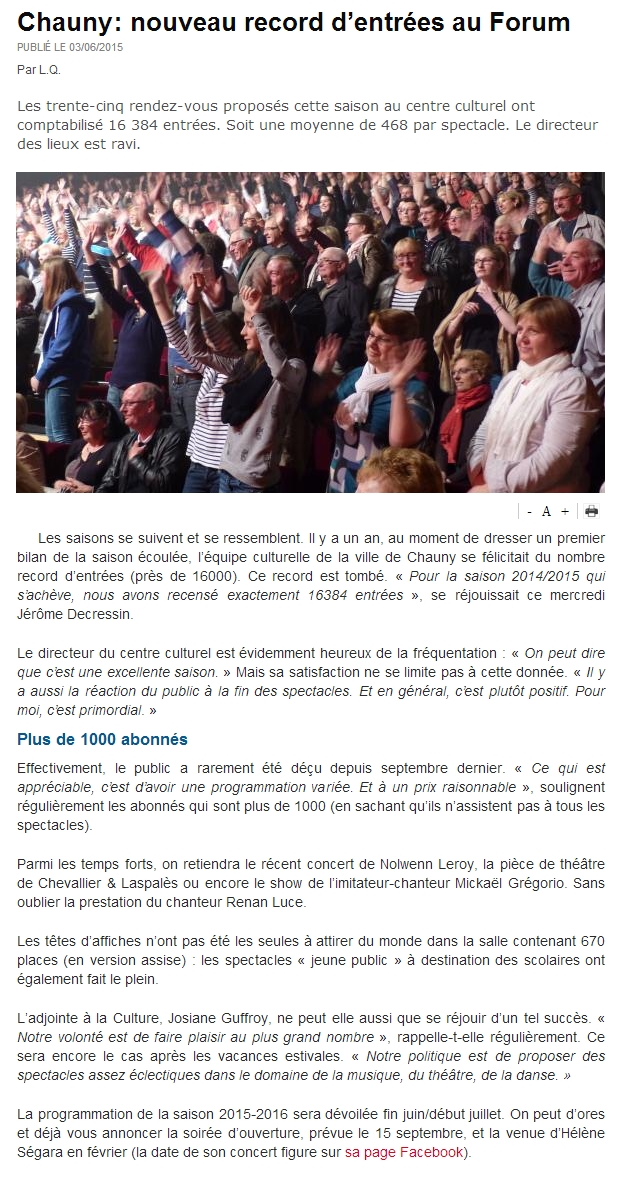 Chauny: nouveau record d'entrées au Forum

PUBLIÉ LE 03/06/2015

Par L.Q.

Les trente-cinq rendez-vous proposés cette saison au centre culturel ont comptabilisé 16 384 entrées. Soit une moyenne de 468 par spectacle. Le directeur des lieux est ravi.

- A +

Les saisons se suivent et se ressemblent. Il y a un an, au moment de dresser un premier bilan de la saison écoulée, l'équipe culturelle de la ville de Chauny se félicitait du nombre record d'entrées (près de 16000). Ce record est tombé. « Pour la saison 2014/2015 qui s'achève, nous avons recensé exactement 16384 entrées », se réjouissait ce mercredi Jérôme Decressin.

Le directeur du centre culturel est évidemment heureux de la fréquentation : « On peut dire que c'est une excellente saison. » Mais sa satisfaction ne se limite pas à cette donnée. « Il y a aussi la réaction du public à la fin des spectacles. Et en général, c'est plutôt positif. Pour moi, c'est primordial. »

Plus de 1000 abonnés

Effectivement, le public a rarement été déçu depuis septembre dernier. « Ce qui est appréciable, c'est d'avoir une programmation variée. Et à un prix raisonnable », soulignent régulièrement les abonnés qui sont plus de 1000 (en sachant qu'ils n'assistent pas à tous les spectacles).

Parmi les temps forts, on retiendra le récent concert de Nolwenn Leroy, la pièce de théâtre de Chevallier & Laspalès ou encore le show de l'imitateur-chanteur Mickaël Grégorio. Sans oublier la prestation du chanteur Renan Luce.

Les têtes d'affiches n'ont pas été les seules à attirer du monde dans la salle contenant 670 places (en version assise) : les spectacles « jeune public » à destination des scolaires ont également fait le plein.

L'adjointe à la Culture, Josiane Guffroy, ne peut elle aussi que se réjouir d'un tel succès. « Notre volonté est de faire plaisir au plus grand nombre », rappelle-t-elle régulièrement. Ce sera encore le cas après les vacances estivales. « Notre politique est de proposer des spectacles assez éclectiques dans le domaine de la musique, du théâtre, de la danse. »

La programmation de la saison 2015-2016 sera dévoilée fin juin/début juillet. On peut d'ores et déjà vous annoncer la soirée d'ouverture, prévue le 15 septembre, et la venue d'Hélène Ségara en février (la date de son concert figure sur sa page Facebook).